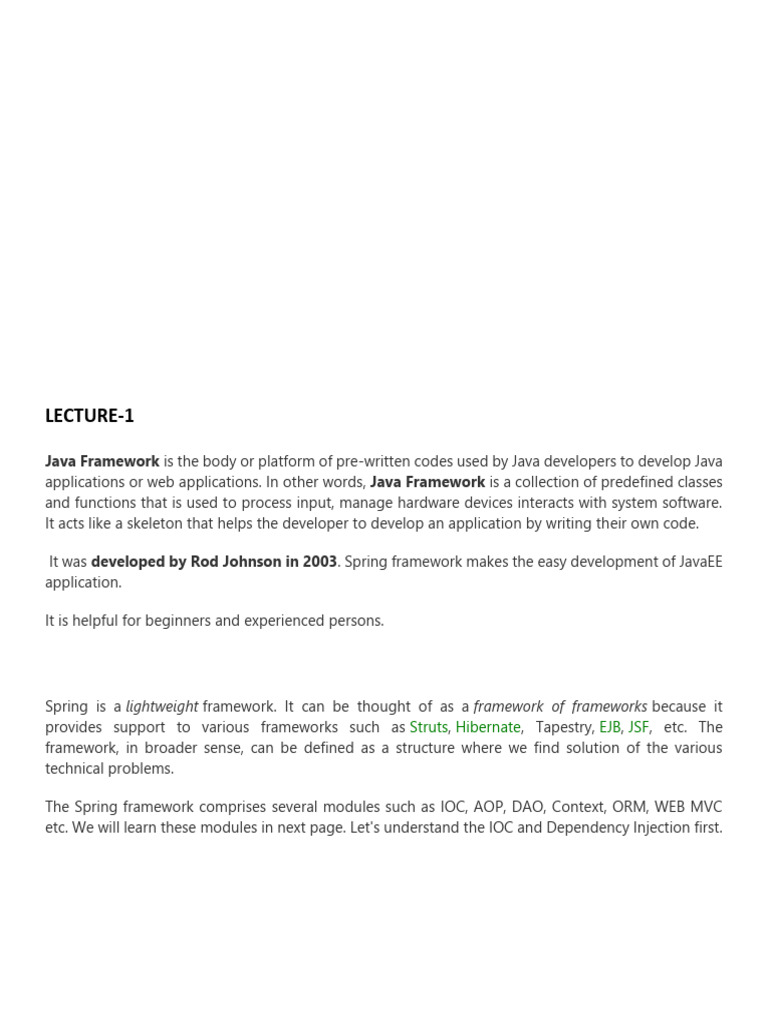 LECTURE-1

Java Framework is the body or platform of pre-written codes used by Java developers to develop Java applications or web applications. In other words, Java Framework is a collection of predefined classes and functions that is used to process input, manage hardware devices interacts with system software. It acts like a skeleton that helps the developer to develop an application by writing their own code.

It was developed by Rod Johnson in 2003. Spring framework makes the easy development of JavaEE application.

It is helpful for beginners and experienced persons.

Spring is a lightweight framework. It can be thought of as a framework of frameworks because it provides support to various frameworks such as Struts, Hibernate, Tapestry, EJB, JSF, etc. The framework, in broader sense, can be defined as a structure where we find solution of the various technical problems.

The Spring framework comprises several modules such as IOC, AOP, DAO, Context, ORM, WEB MVC etc. We will learn these modules in next page. Let's understand the IOC and Dependency Injection first.